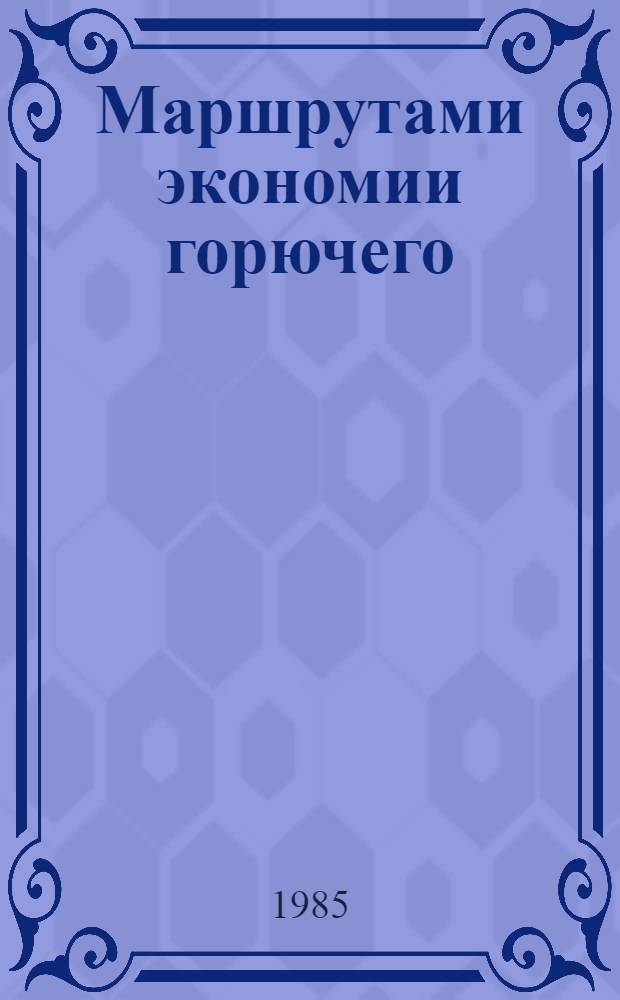 Маршрутами экономии горючего

1985